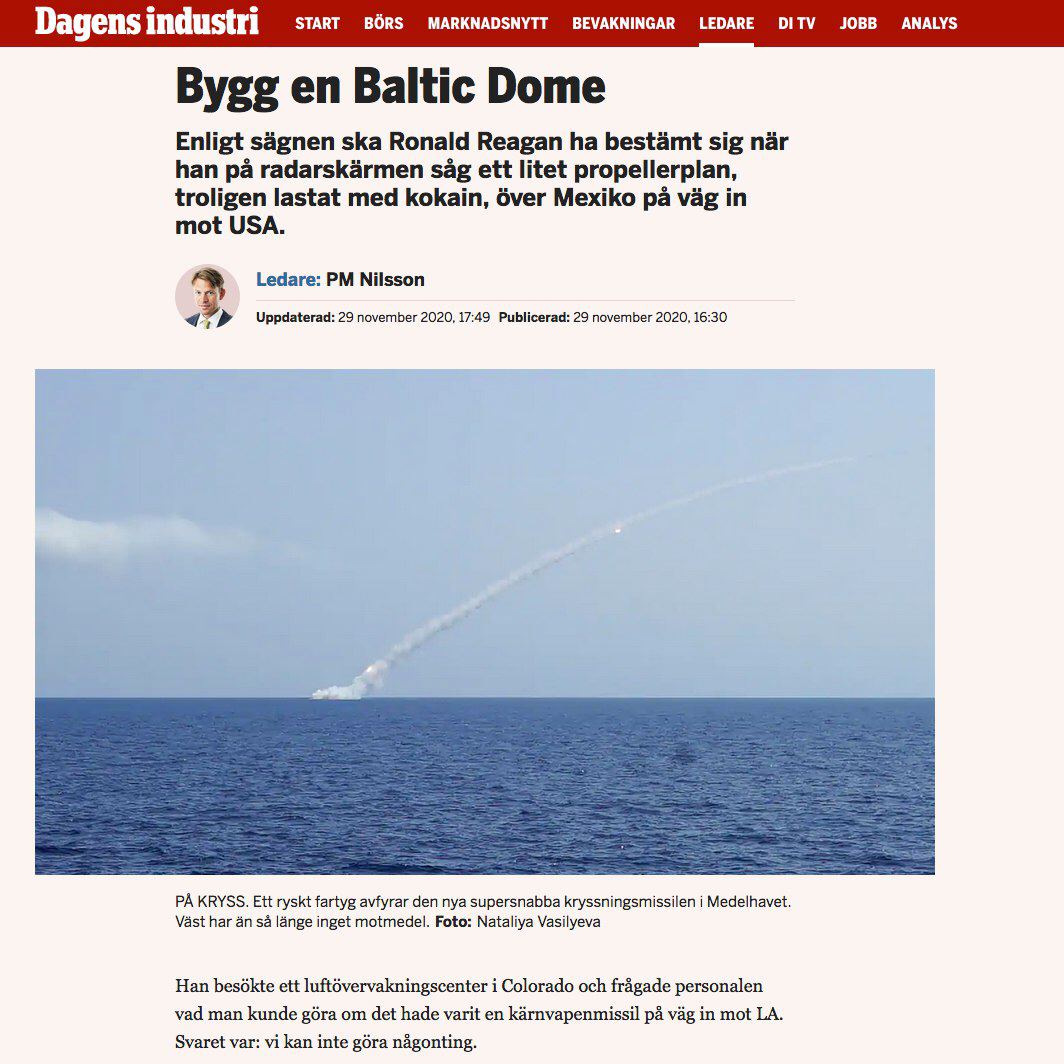 Dagens industri START BÖRS MARKNADSNYTT BEVAKNINGAR LEDARE DI TV JOBB ANALYS

Bygg en Baltic Dome

Enligt sägnen ska Ronald Reagan ha bestämt sig när han på radarskärmen såg ett litet propellerplan, troligen lastat med kokain, över Mexiko på väg in mot USA.

Ledare: PM Nilsson

Uppdaterad: 29 november 2020, 17:49 Publicerad: 29 november 2020, 16:30

PÅ KRYSS. Ett ryskt fartyg avfyrar den nya supersnabba kryssningsmissilen i Medelhavet. Väst har än så länge inget motmedel. Foto: Nataliya Vasilyeva

Han besökte ett luftövervakningscenter i Colorado och frågade personalen vad man kunde göra om det hade varit en kärnvapenmissil på väg in mot LA. Svaret var: vi kan inte göra någonting.